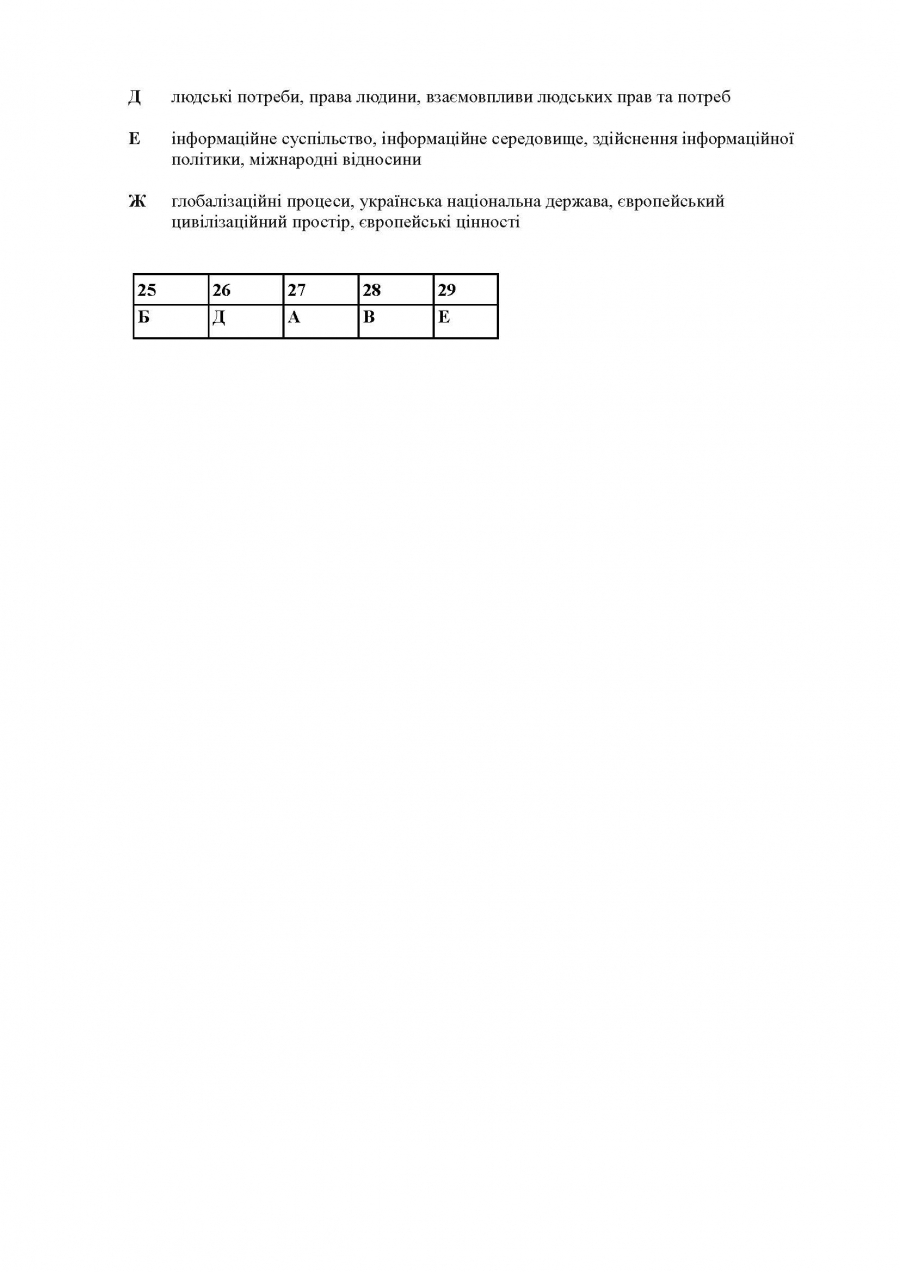 Д людські потреби, права людини, взаємовпливи людських прав та потреб

Е інформаційне суспільство, інформаційне середовище, здійснення інформаційної політики, міжнародні відносини

Ж глобалізаційні процеси, українська національна держава, європейський цивілізаційний простір, європейські цінності

| 25 | 26 | 27 | 28 | 29 |
|---|---|---|---|---|
| Б | Д | А | В | Е |